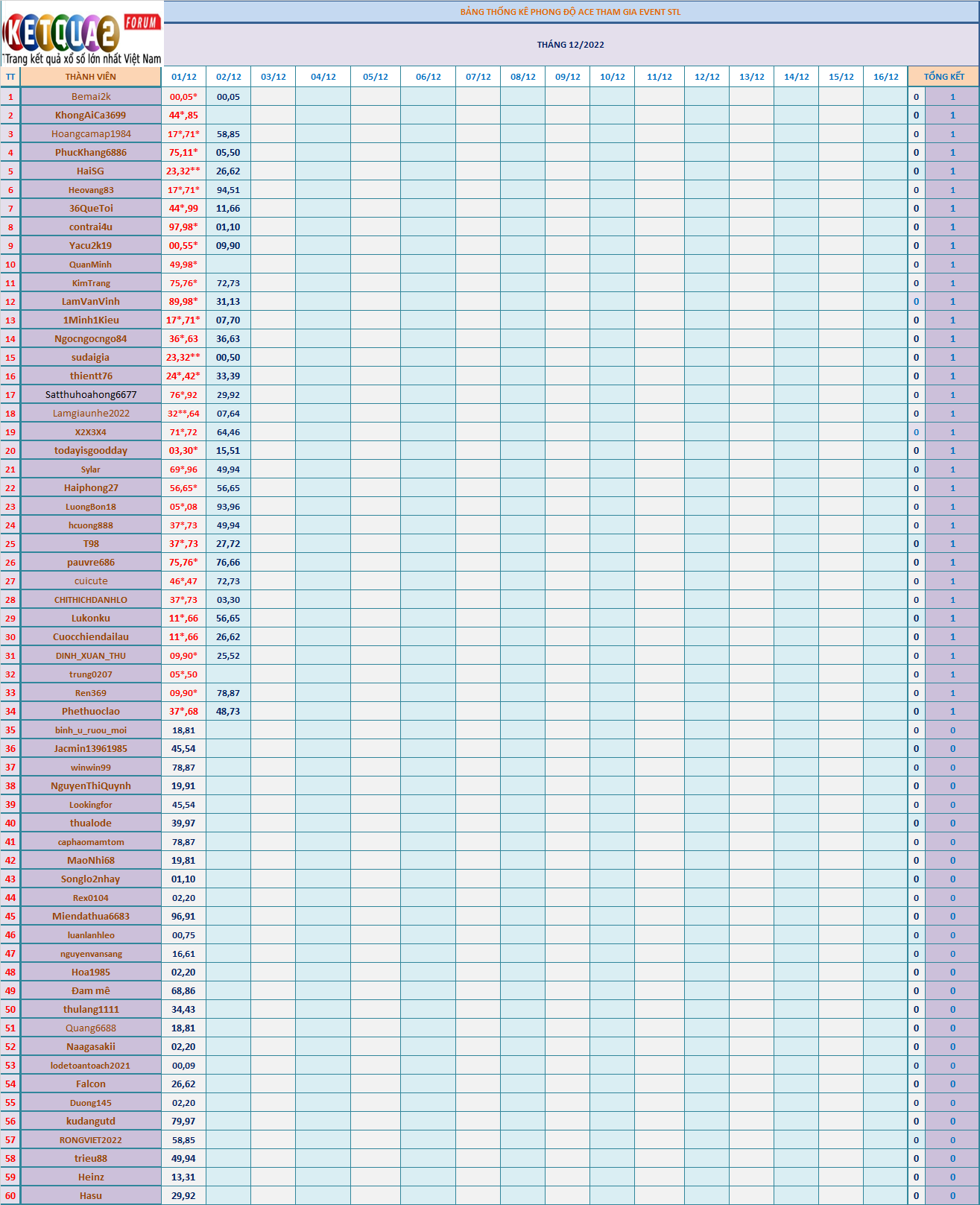 KETQUA2 FORUM
Trang kết quả xổ số lớn nhất Việt Nam

BẢNG THỐNG KÊ PHONG ĐỘ ACE THAM GIA EVENT STL

THÁNG 12/2022

| TT | THÀNH VIÊN | 01/12 | 02/12 | 03/12 | 04/12 | 05/12 | 06/12 | 07/12 | 08/12 | 09/12 | 10/12 | 11/12 | 12/12 | 13/12 | 14/12 | 15/12 | 16/12 | TỔNG KẾT | |
|---|---|---|---|---|---|---|---|---|---|---|---|---|---|---|---|---|---|---|---|
| 1 | Bemai2k | 00,05* | 00,05 | | | | | | | | | | | | | | | 0 | 1 |
| 2 | KhongAiCa3699 | 44*,85 | | | | | | | | | | | | | | | | 0 | 1 |
| 3 | Hoangcamap1984 | 17*,71* | 58,85 | | | | | | | | | | | | | | | 0 | 1 |
| 4 | PhucKhang6886 | 75,11* | 05,50 | | | | | | | | | | | | | | | 0 | 1 |
| 5 | HaiSG | 23,32** | 26,62 | | | | | | | | | | | | | | | 0 | 1 |
| 6 | Heovang83 | 17*,71* | 94,51 | | | | | | | | | | | | | | | 0 | 1 |
| 7 | 36QueToi | 44*,99 | 11,66 | | | | | | | | | | | | | | | 0 | 1 |
| 8 | contrai4u | 97,98* | 01,10 | | | | | | | | | | | | | | | 0 | 1 |
| 9 | Yacu2k19 | 00,55* | 09,90 | | | | | | | | | | | | | | | 0 | 1 |
| 10 | QuanMinh | 49,98* | | | | | | | | | | | | | | | | 0 | 1 |
| 11 | KimTrang | 75,76* | 72,73 | | | | | | | | | | | | | | | 0 | 1 |
| 12 | LamVanVinh | 89,98* | 31,13 | | | | | | | | | | | | | | | 0 | 1 |
| 13 | 1Minh1Kieu | 17*,71* | 07,70 | | | | | | | | | | | | | | | 0 | 1 |
| 14 | Ngocngocngo84 | 36*,63 | 36,63 | | | | | | | | | | | | | | | 0 | 1 |
| 15 | sudaigia | 23,32** | 00,50 | | | | | | | | | | | | | | | 0 | 1 |
| 16 | thientt76 | 24*,42* | 33,39 | | | | | | | | | | | | | | | 0 | 1 |
| 17 | Satthuhoahong6677 | 76*,92 | 29,92 | | | | | | | | | | | | | | | 0 | 1 |
| 18 | Lamgiaunhe2022 | 32**,64 | 07,64 | | | | | | | | | | | | | | | 0 | 1 |
| 19 | X2X3X4 | 71*,72 | 64,46 | | | | | | | | | | | | | | | 0 | 1 |
| 20 | todayisgoodday | 03,30* | 15,51 | | | | | | | | | | | | | | | 0 | 1 |
| 21 | Sylar | 69*,96 | 49,94 | | | | | | | | | | | | | | | 0 | 1 |
| 22 | Haiphong27 | 56,65* | 56,65 | | | | | | | | | | | | | | | 0 | 1 |
| 23 | LuongBon18 | 05*,08 | 93,96 | | | | | | | | | | | | | | | 0 | 1 |
| 24 | hcuong888 | 37*,73 | 49,94 | | | | | | | | | | | | | | | 0 | 1 |
| 25 | T98 | 37*,73 | 27,72 | | | | | | | | | | | | | | | 0 | 1 |
| 26 | pauvre686 | 75,76* | 76,66 | | | | | | | | | | | | | | | 0 | 1 |
| 27 | cuicute | 46*,47 | 72,73 | | | | | | | | | | | | | | | 0 | 1 |
| 28 | CHITHICHDANHLO | 37*,73 | 03,30 | | | | | | | | | | | | | | | 0 | 1 |
| 29 | Lukonku | 11*,66 | 56,65 | | | | | | | | | | | | | | | 0 | 1 |
| 30 | Cuocchiendailau | 11*,66 | 26,62 | | | | | | | | | | | | | | | 0 | 1 |
| 31 | DINH_XUAN_THU | 09,90* | 25,52 | | | | | | | | | | | | | | | 0 | 1 |
| 32 | trung0207 | 05*,50 | | | | | | | | | | | | | | | | 0 | 1 |
| 33 | Ren369 | 09,90* | 78,87 | | | | | | | | | | | | | | | 0 | 1 |
| 34 | Phethuoclao | 37*,68 | 48,73 | | | | | | | | | | | | | | | 0 | 1 |
| 35 | binh_u_ruou_moi | 18,81 | | | | | | | | | | | | | | | | 0 | 0 |
| 36 | Jacmin13961985 | 45,54 | | | | | | | | | | | | | | | | 0 | 0 |
| 37 | winwin99 | 78,87 | | | | | | | | | | | | | | | | 0 | 0 |
| 38 | NguyenThiQuynh | 19,91 | | | | | | | | | | | | | | | | 0 | 0 |
| 39 | Lookingfor | 45,54 | | | | | | | | | | | | | | | | 0 | 0 |
| 40 | thualode | 39,97 | | | | | | | | | | | | | | | | 0 | 0 |
| 41 | caphaomamtom | 78,87 | | | | | | | | | | | | | | | | 0 | 0 |
| 42 | MaoNhi68 | 19,81 | | | | | | | | | | | | | | | | 0 | 0 |
| 43 | Songlo2nhay | 01,10 | | | | | | | | | | | | | | | | 0 | 0 |
| 44 | Rex0104 | 02,20 | | | | | | | | | | | | | | | | 0 | 0 |
| 45 | Miendathua6683 | 96,91 | | | | | | | | | | | | | | | | 0 | 0 |
| 46 | luanlanhleo | 00,75 | | | | | | | | | | | | | | | | 0 | 0 |
| 47 | nguyenvansang | 16,61 | | | | | | | | | | | | | | | | 0 | 0 |
| 48 | Hoa1985 | 02,20 | | | | | | | | | | | | | | | | 0 | 0 |
| 49 | Đam mê | 68,86 | | | | | | | | | | | | | | | | 0 | 0 |
| 50 | thulang1111 | 34,43 | | | | | | | | | | | | | | | | 0 | 0 |
| 51 | Quang6688 | 18,81 | | | | | | | | | | | | | | | | 0 | 0 |
| 52 | Naagasakii | 02,20 | | | | | | | | | | | | | | | | 0 | 0 |
| 53 | lodetoantoach2021 | 00,09 | | | | | | | | | | | | | | | | 0 | 0 |
| 54 | Falcon | 26,62 | | | | | | | | | | | | | | | | 0 | 0 |
| 55 | Duong145 | 02,20 | | | | | | | | | | | | | | | | 0 | 0 |
| 56 | kudangutd | 79,97 | | | | | | | | | | | | | | | | 0 | 0 |
| 57 | RONGVIET2022 | 58,85 | | | | | | | | | | | | | | | | 0 | 0 |
| 58 | trieu88 | 49,94 | | | | | | | | | | | | | | | | 0 | 0 |
| 59 | Heinz | 13,31 | | | | | | | | | | | | | | | | 0 | 0 |
| 60 | Hasu | 29,92 | | | | | | | | | | | | | | | | 0 | 0 |